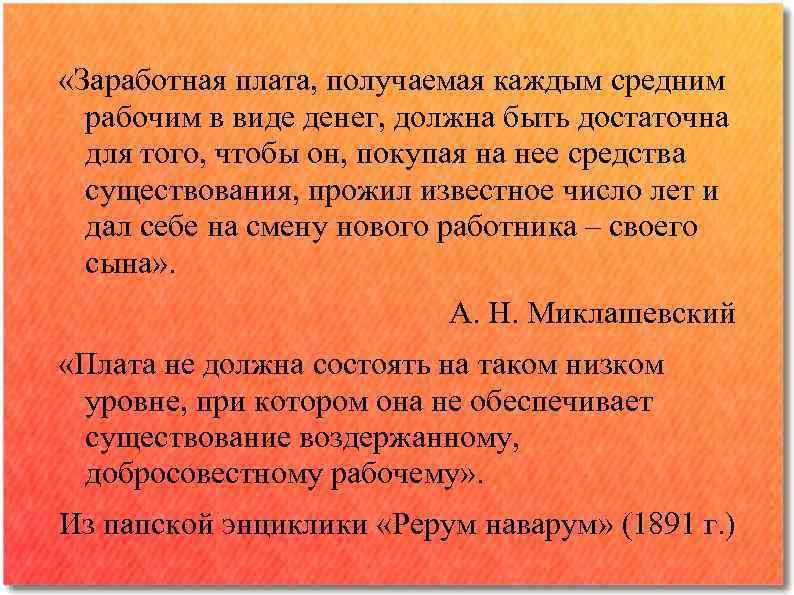 «Заработная плата, получаемая каждым средним рабочим в виде денег, должна быть достаточна для того, чтобы он, покупая на нее средства существования, прожил известное число лет и дал себе на смену нового работника – своего сына».

А. Н. Миклашевский

«Плата не должна состоять на таком низком уровне, при котором она не обеспечивает существование воздержанному, добросовестному рабочему».

Из папской энциклики «Рерум наварум» (1891 г.)